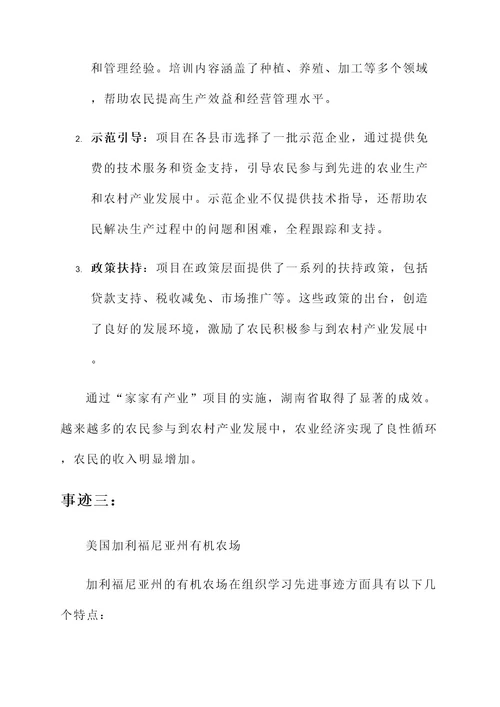 和管理经验。培训内容涵盖了种植、养殖、加工等多个领域，帮助农民提高生产效益和经营管理水平。

2. 示范引导：项目在各县市选择了一批示范企业，通过提供免费的技术服务和资金支持，引导农民参与到先进的农业生产和农村产业发展中。示范企业不仅提供技术指导，还帮助农民解决生产过程中的问题和困难，全程跟踪和支持。

3. 政策扶持：项目在政策层面提供了一系列的扶持政策，包括贷款支持、税收减免、市场推广等。这些政策的出台，创造了良好的发展环境，激励了农民积极参与到农村产业发展中。

通过“家家有产业”项目的实施，湖南省取得了显著的成效。越来越多的农民参与到农村产业发展中，农业经济实现了良性循环，农民的收入明显增加。

事迹三：

美国加利福尼亚州有机农场

加利福尼亚州的有机农场在组织学习先进事迹方面具有以下几个特点：